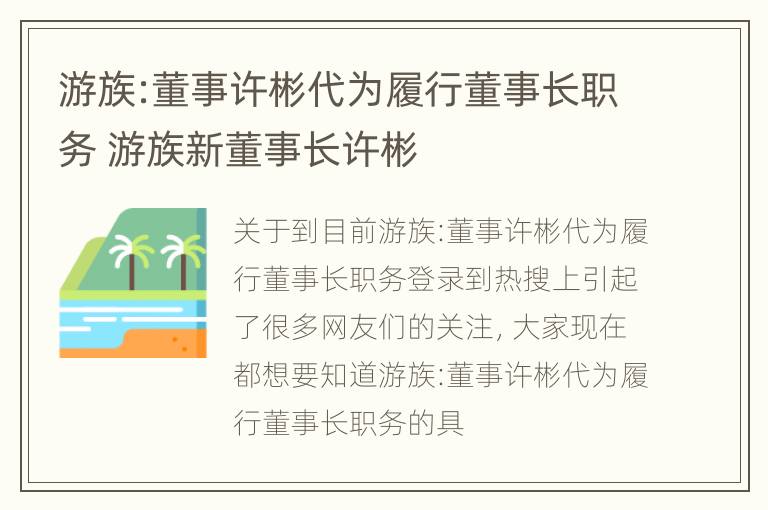 游族:董事许彬代为履行董事长职务 游族新董事长许彬

关于到目前游族:董事许彬代为履行董事长职务登录到热搜上引起了很多网友们的关注, 大家现在都想要知道游族:董事许彬代为履行董事长职务的具